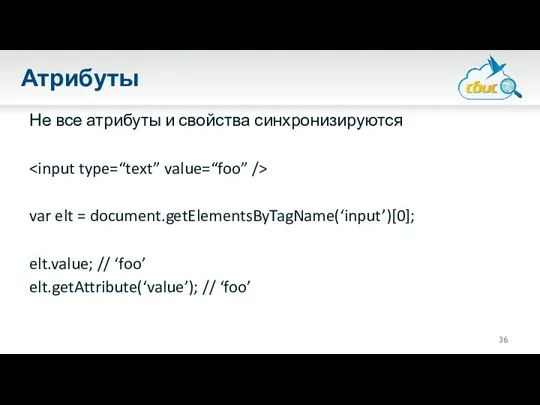 Атрибуты

сбис

Не все атрибуты и свойства синхронизируются

<input type=“text” value=“foo” />

var elt = document.getElementsByTagName(‘input’)[0];

elt.value; // ‘foo’
elt.getAttribute(‘value’); // ‘foo’

36